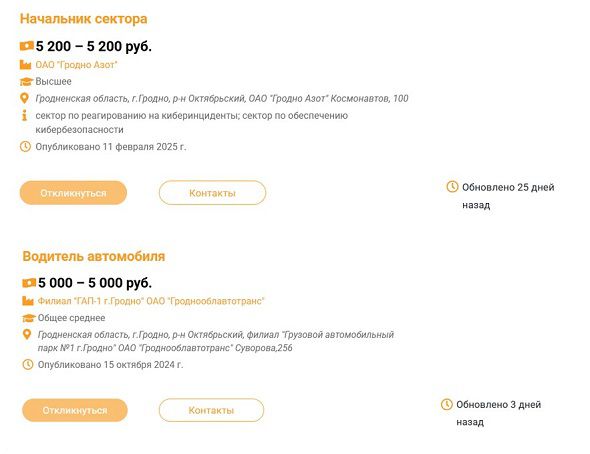 Начальник сектора

5 200 – 5 200 руб.

ОАО "Гродно Азот"

Высшее

Гродненская область, г.Гродно, р-н Октябрьский, ОАО "Гродно Азот" Космонавтов, 100

сектор по реагированию на киберинциденты; сектор по обеспечению кибербезопасности

Опубликовано 11 февраля 2025 г.

Откликнуться

Контакты

Обновлено 25 дней назад

Водитель автомобиля

5 000 – 5 000 руб.

Филиал "ГАП-1 г.Гродно" ОАО "Гроднооблавтотранс"

Общее среднее

Гродненская область, г.Гродно, р-н Октябрьский, филиал "Грузовой автомобильный парк №1 г.Гродно" ОАО "Гроднооблавтотранс" Суворова,256

Опубликовано 15 октября 2024 г.

Откликнуться

Контакты

Обновлено 3 дней назад